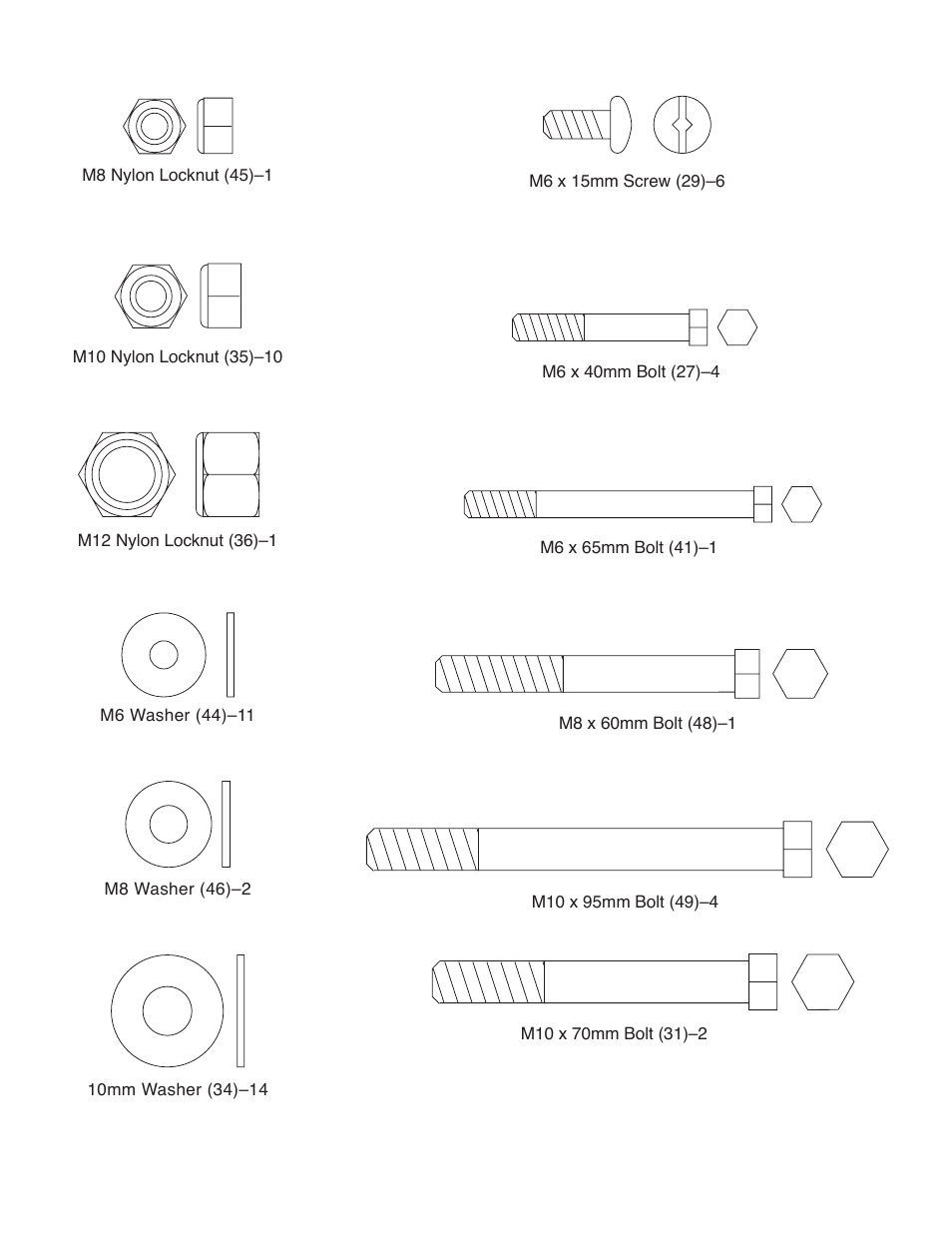 M8 Nylon Locknut (45)–1

M10 Nylon Locknut (35)–10

M12 Nylon Locknut (36)–1

M6 Washer (44)–11

M8 Washer (46)–2

10mm Washer (34)–14

M6 x 15mm Screw (29)–6

M6 x 40mm Bolt (27)–4

M6 x 65mm Bolt (41)–1

M8 x 60mm Bolt (48)–1

M10 x 95mm Bolt (49)–4

M10 x 70mm Bolt (31)–2